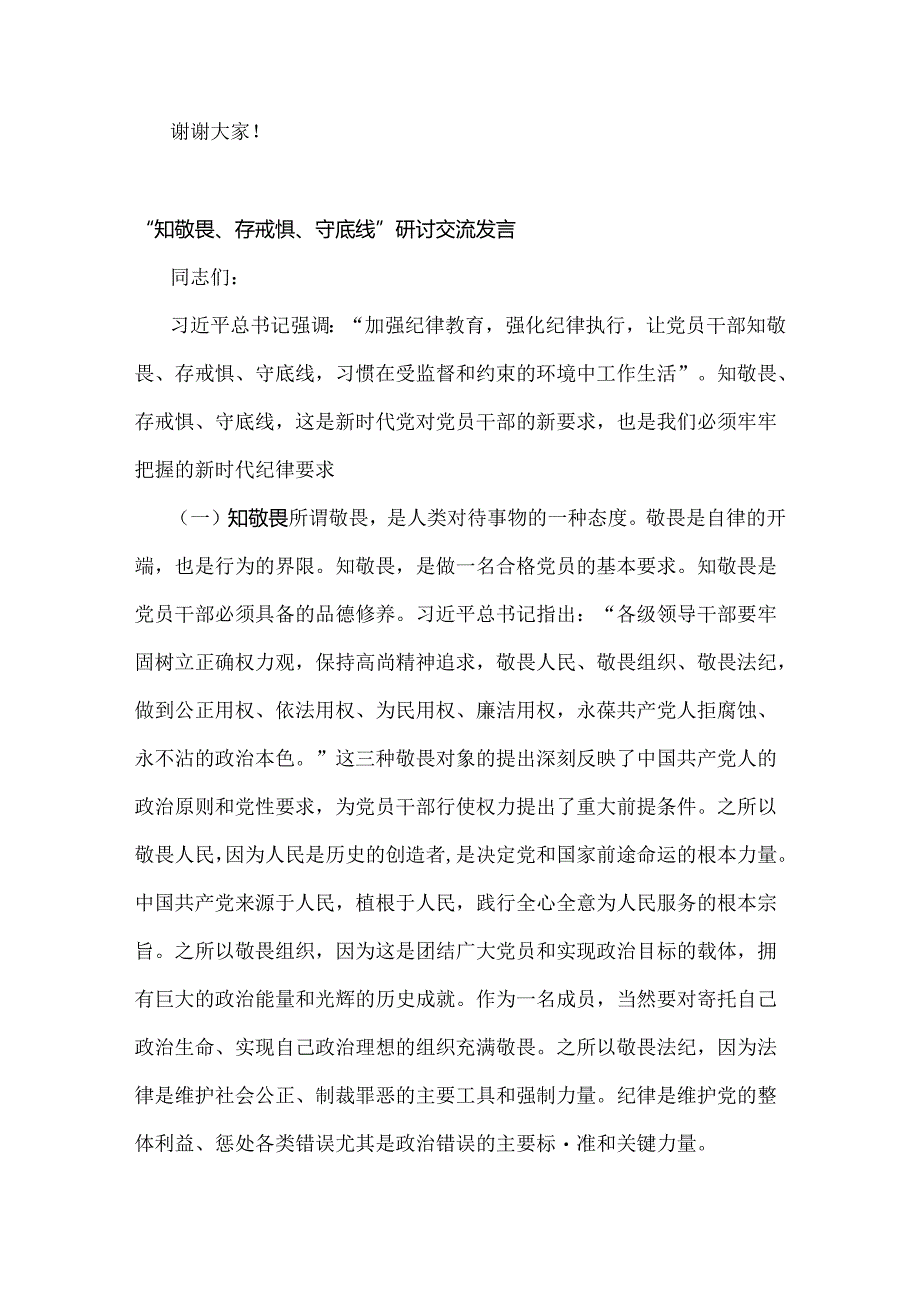 谢谢大家！

“知敬畏、存戒惧、守底线”研讨交流发言

同志们：

习近平总书记强调：“加强纪律教育，强化纪律执行，让党员干部知敬畏、存戒惧、守底线，习惯在受监督和约束的环境中工作生活”。知敬畏、存戒惧、守底线，这是新时代党对党员干部的新要求，也是我们必须牢牢把握的新时代纪律要求

（一）知敬畏所谓敬畏，是人类对待事物的一种态度。敬畏是自律的开端，也是行为的界限。知敬畏，是做一名合格党员的基本要求。知敬畏是党员干部必须具备的品德修养。习近平总书记指出：“各级领导干部要牢固树立正确权力观，保持高尚精神追求，敬畏人民、敬畏组织、敬畏法纪，做到公正用权、依法用权、为民用权、廉洁用权，永葆共产党人拒腐蚀、永不沾的政治本色。”这三种敬畏对象的提出深刻反映了中国共产党人的政治原则和党性要求，为党员干部行使权力提出了重大前提条件。之所以敬畏人民，因为人民是历史的创造者，是决定党和国家前途命运的根本力量。中国共产党来源于人民，植根于人民，践行全心全意为人民服务的根本宗旨。之所以敬畏组织，因为这是团结广大党员和实现政治目标的载体，拥有巨大的政治能量和光辉的历史成就。作为一名成员，当然要对寄托自己政治生命、实现自己政治理想的组织充满敬畏。之所以敬畏法纪，因为法律是维护社会公正、制裁罪恶的主要工具和强制力量。纪律是维护党的整体利益、惩处各类错误尤其是政治错误的主要标·准和关键力量。